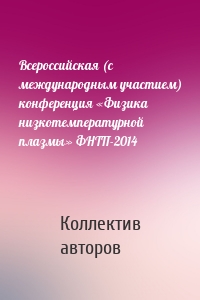 Всероссийская (с международным участием) конференция «Физика низкотемпературной плазмы» ФНТП-2014

Коллектив авторов